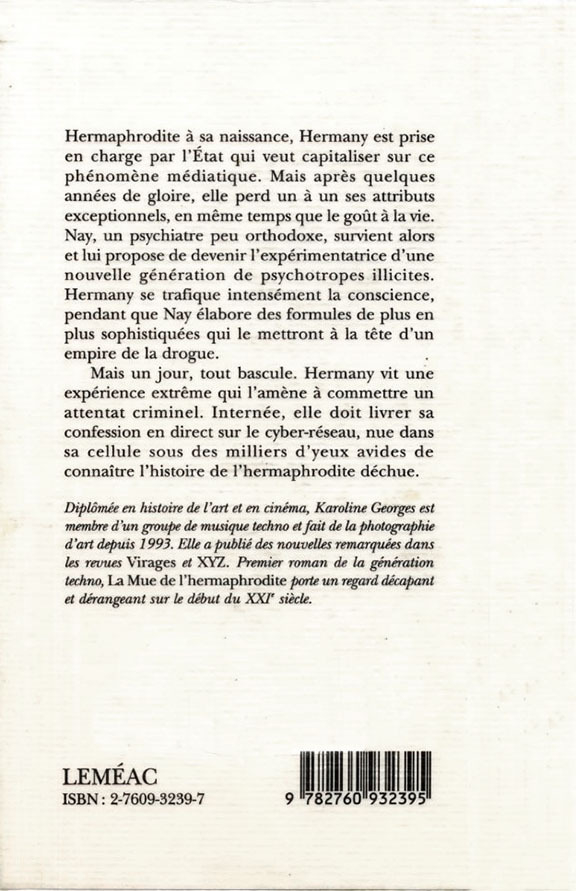 Hermaphrodite à sa naissance, Hermany est prise en charge par l'État qui veut capitaliser sur ce phénomène médiatique. Mais après quelques années de gloire, elle perd un à un ses attributs exceptionnels, en même temps que le goût à la vie. Nay, un psychiatre peu orthodoxe, survient alors et lui propose de devenir l'expérimentatrice d'une nouvelle génération de psychotropes illicites. Hermany se trafique intensément la conscience, pendant que Nay élabore des formules de plus en plus sophistiquées qui le mettront à la tête d'un empire de la drogue.

Mais un jour, tout bascule. Hermany vit une expérience extrême qui l'amène à commettre un attentat criminel. Internée, elle doit livrer sa confession en direct sur le cyber-réseau, nue dans sa cellule sous des milliers d'yeux avides de connaître l'histoire de l'hermaphrodite déchue.

Diplômée en histoire de l'art et en cinéma, Karoline Georges est membre d'un groupe de musique techno et fait de la photographie d'art depuis 1993. Elle a publié des nouvelles remarquées dans les revues Virages et XYZ. Premier roman de la génération techno, La Mue de l'hermaphrodite porte un regard décapant et dérangeant sur le début du XXIe siècle.

LEMÉAC
ISBN : 2-7609-3239-7

9 782760 932395